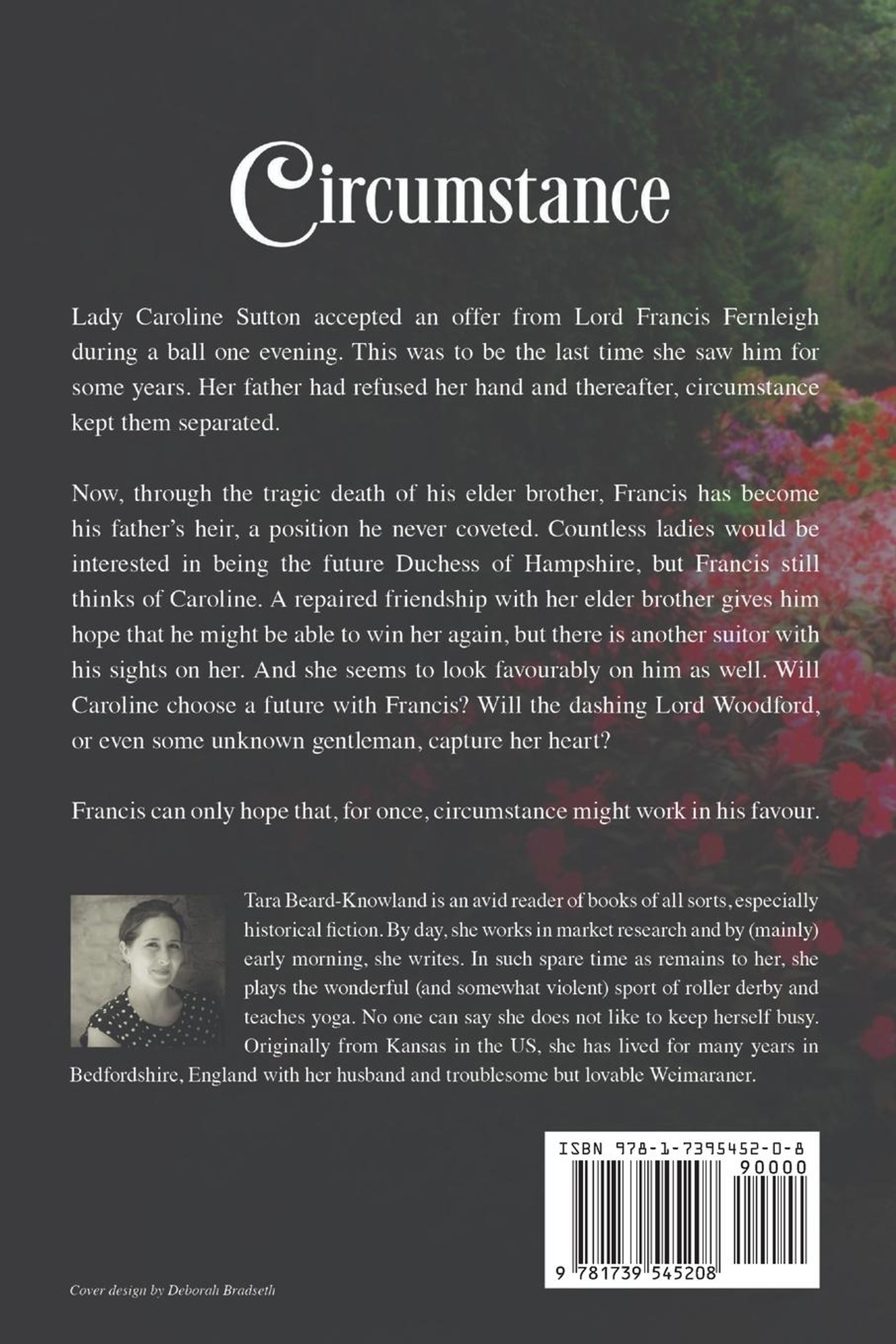 Circumstance

Lady Caroline Sutton accepted an offer from Lord Francis Fernleigh during a ball one evening. This was to be the last time she saw him for some years. Her father had refused her hand and thereafter, circumstance kept them separated.

Now, through the tragic death of his elder brother, Francis has become his father's heir, a position he never coveted. Countless ladies would be interested in being the future Duchess of Hampshire, but Francis still thinks of Caroline. A repaired friendship with her elder brother gives him hope that he might be able to win her again, but there is another suitor with his sights on her. And she seems to look favourably on him as well. Will Caroline choose a future with Francis? Will the dashing Lord Woodford, or even some unknown gentleman, capture her heart?

Francis can only hope that, for once, circumstance might work in his favour.

Tara Beard-Knowland is an avid reader of books of all sorts, especially historical fiction. By day, she works in market research and by (mainly) early morning, she writes. In such spare time as remains to her, she plays the wonderful (and somewhat violent) sport of roller derby and teaches yoga. No one can say she does not like to keep herself busy. Originally from Kansas in the US, she has lived for many years in Bedfordshire, England with her husband and troublesome but lovable Weimaraner.

ISBN 978-1-7395452-0-8
90000
9 781739 545208

Cover design by Deborah Bradseth